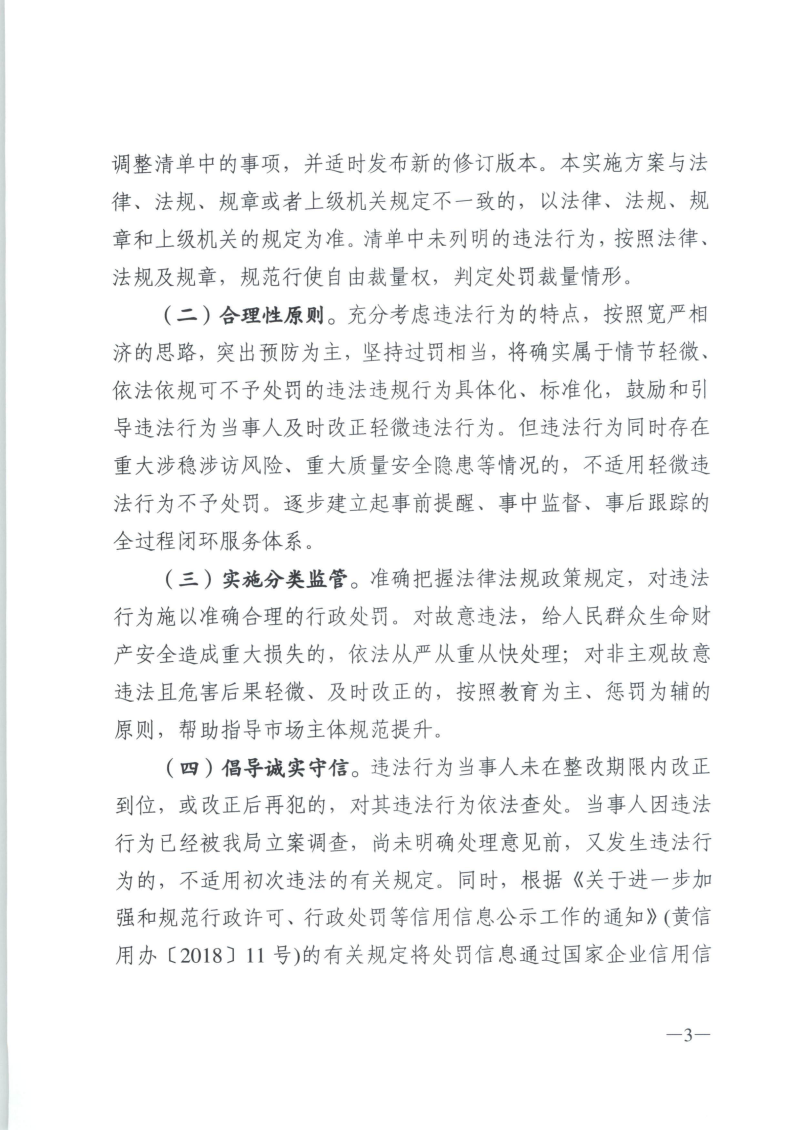 调整清单中的事项，并适时发布新的修订版本。本实施方案与法律、法规、规章或者上级机关规定不一致的，以法律、法规、规章和上级机关的规定为准。清单中未列明的违法行为，按照法律、法规及规章，规范行使自由裁量权，判定处罚裁量情形。

（二）合理性原则。充分考虑违法行为的特点，按照宽严相济的思路，突出预防为主，坚持过罚相当，将确实属于情节轻微、依法依规可不予处罚的违法违规行为具体化、标准化，鼓励和引导违法行为当事人及时改正轻微违法行为。但违法行为同时存在重大涉稳涉访风险、重大质量安全隐患等情况的，不适用轻微违法行为不予处罚。逐步建立起事前提醒、事中监督、事后跟踪的全过程闭环服务体系。

（三）实施分类监管。准确把握法律法规政策规定，对违法行为施以准确合理的行政处罚。对故意违法，给人民群众生命财产安全造成重大损失的，依法从严从重从快处理；对非主观故意违法且危害后果轻微、及时改正的，按照教育为主、惩罚为辅的原则，帮助指导市场主体规范提升。

（四）倡导诚实守信。违法行为当事人未在整改期限内改正到位，或改正后再犯的，对其违法行为依法查处。当事人因违法行为已经被我局立案调查，尚未明确处理意见前，又发生违法行为的，不适用初次违法的有关规定。同时，根据《关于进一步加强和规范行政许可、行政处罚等信用信息公示工作的通知》(黄信用办〔2018〕11号)的有关规定将处罚信息通过国家企业信用信

—3—